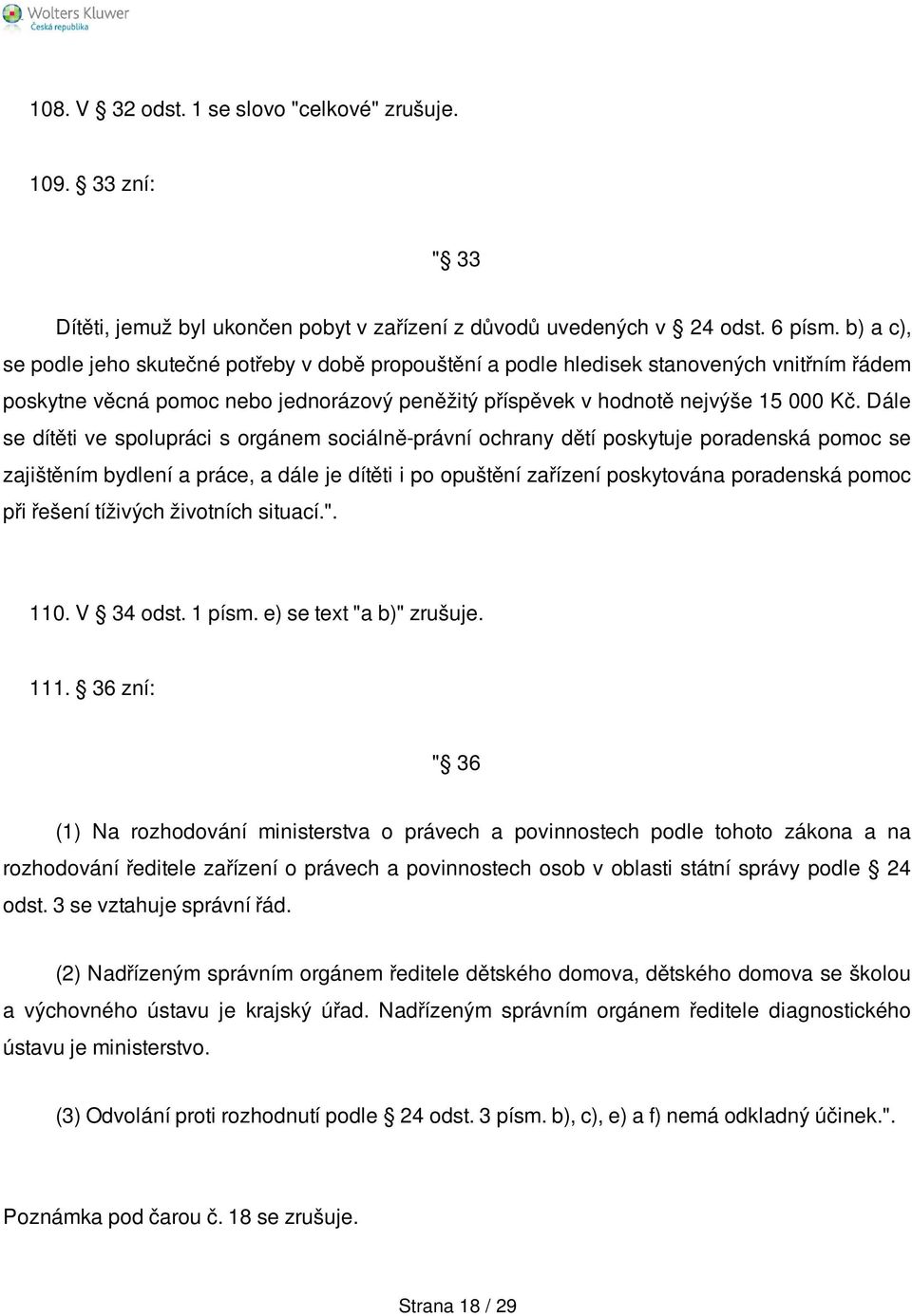 Wolters Kluwer
Česká republika

108. V § 32 odst. 1 se slovo "celkové" zrušuje.

109. § 33 zní:

"§ 33

Dítěti, jemuž byl ukončen pobyt v zařízení z důvodů uvedených v § 24 odst. 6 písm. b) a c), se podle jeho skutečné potřeby v době propouštění a podle hledisek stanovených vnitřním řádem poskytne věcná pomoc nebo jednorázový peněžitý příspěvek v hodnotě nejvýše 15 000 Kč. Dále se dítěti ve spolupráci s orgánem sociálně-právní ochrany dětí poskytuje poradenská pomoc se zajištěním bydlení a práce, a dále je dítěti i po opuštění zařízení poskytována poradenská pomoc při řešení tíživých životních situací.".

110. V § 34 odst. 1 písm. e) se text "a b)" zrušuje.

111. § 36 zní:

"§ 36

(1) Na rozhodování ministerstva o právech a povinnostech podle tohoto zákona a na rozhodování ředitele zařízení o právech a povinnostech osob v oblasti státní správy podle § 24 odst. 3 se vztahuje správní řád.

(2) Nadřízeným správním orgánem ředitele dětského domova, dětského domova se školou a výchovného ústavu je krajský úřad. Nadřízeným správním orgánem ředitele diagnostického ústavu je ministerstvo.

(3) Odvolání proti rozhodnutí podle § 24 odst. 3 písm. b), c), e) a f) nemá odkladný účinek.".

Poznámka pod čarou č. 18 se zrušuje.

Strana 18 / 29